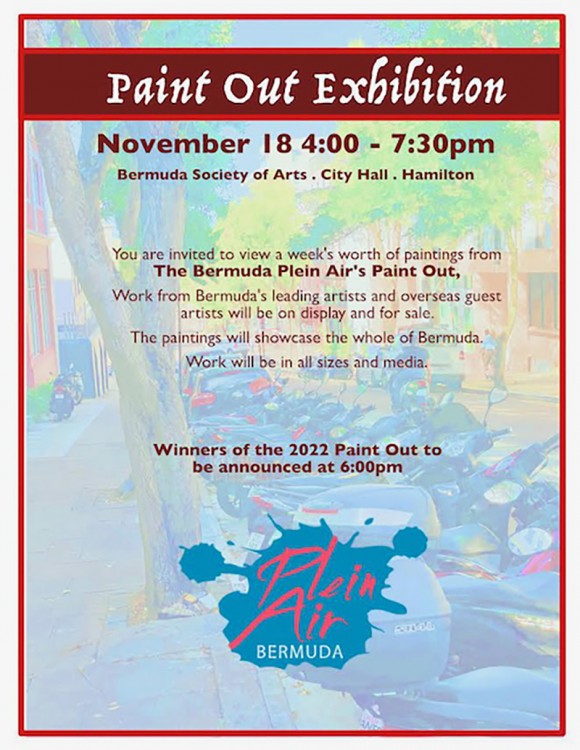 Paint Out Exhibition

November 18 4:00 - 7:30pm

Bermuda Society of Arts . City Hall . Hamilton

You are invited to view a week's worth of paintings from The Bermuda Plein Air's Paint Out,

Work from Bermuda's leading artists and overseas guest artists will be on display and for sale.

The paintings will showcase the whole of Bermuda.

Work will be in all sizes and media.

Winners of the 2022 Paint Out to be announced at 6:00pm

Plein Air
BERMUDA